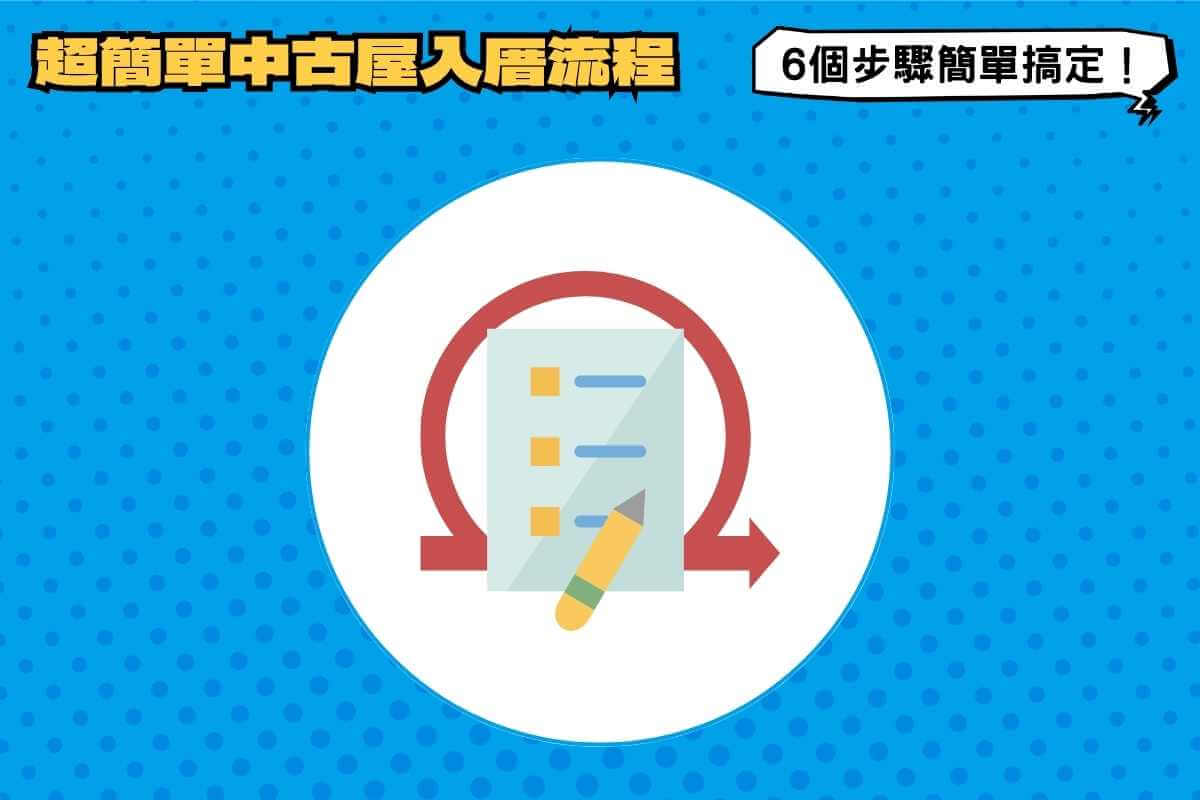 超簡單中古屋入厝流程

6個步驟簡單搞定！